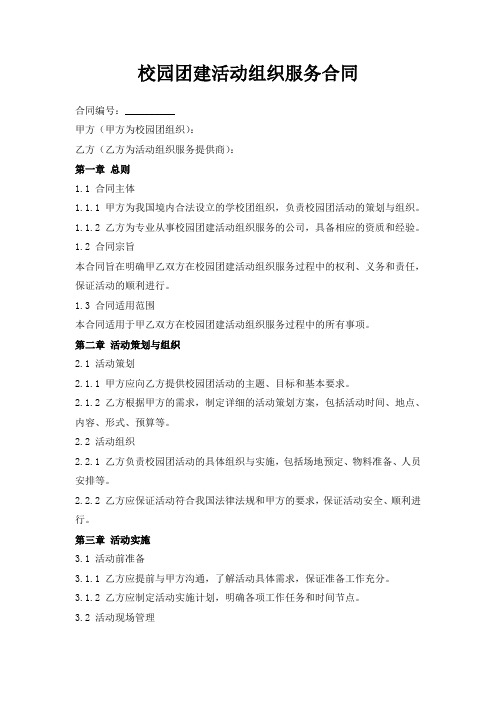 校园团建活动组织服务合同

合同编号：__________

甲方（甲方为校园团组织）：

乙方（乙方为活动组织服务提供商）：

第一章 总则

1.1 合同主体

1.1.1 甲方为我国境内合法设立的学校团组织，负责校园团活动的策划与组织。

1.1.2 乙方为专业从事校园团建活动组织服务的公司，具备相应的资质和经验。

1.2 合同宗旨

本合同旨在明确甲乙双方在校园团建活动组织服务过程中的权利、义务和责任，保证活动的顺利进行。

1.3 合同适用范围

本合同适用于甲乙双方在校园团建活动组织服务过程中的所有事项。

第二章 活动策划与组织

2.1 活动策划

2.1.1 甲方应向乙方提供校园团活动的主题、目标和基本要求。

2.1.2 乙方根据甲方的需求，制定详细的活动策划方案，包括活动时间、地点、内容、形式、预算等。

2.2 活动组织

2.2.1 乙方负责校园团活动的具体组织与实施，包括场地预定、物料准备、人员安排等。

2.2.2 乙方应保证活动符合我国法律法规和甲方的要求，保证活动安全、顺利进行。

第三章 活动实施

3.1 活动前准备

3.1.1 乙方应提前与甲方沟通，了解活动具体需求，保证准备工作充分。

3.1.2 乙方应制定活动实施计划，明确各项工作任务和时间节点。

3.2 活动现场管理